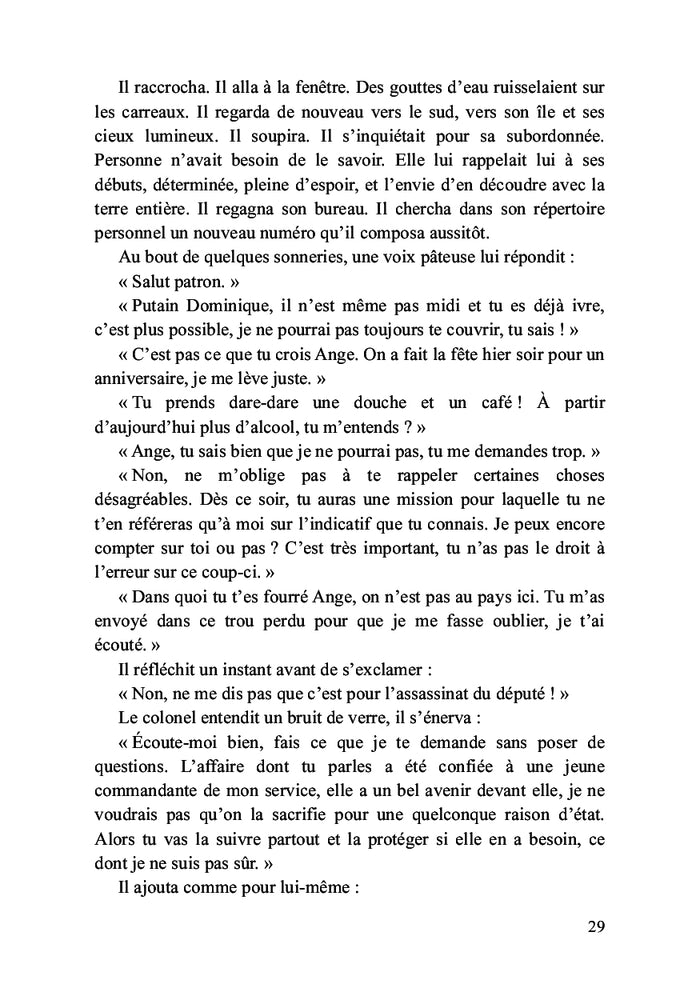 Il raccrocha. Il alla à la fenêtre. Des gouttes d'eau ruisselaient sur les carreaux. Il regarda de nouveau vers le sud, vers son île et ses cieux lumineux. Il soupira. Il s'inquiétait pour sa subordonnée. Personne n'avait besoin de le savoir. Elle lui rappelait lui à ses débuts, déterminée, pleine d'espoir, et l'envie d'en découdre avec la terre entière. Il regagna son bureau. Il chercha dans son répertoire personnel un nouveau numéro qu'il composa aussitôt.

Au bout de quelques sonneries, une voix pâteuse lui répondit :

« Salut patron. »

« Putain Dominique, il n'est même pas midi et tu es déjà ivre, c'est plus possible, je ne pourrai pas toujours te couvrir, tu sais ! »

« C'est pas ce que tu crois Ange. On a fait la fête hier soir pour un anniversaire, je me lève juste. »

« Tu prends dare-dare une douche et un café ! À partir d'aujourd'hui plus d'alcool, tu m'entends ? »

« Ange, tu sais bien que je ne pourrai pas, tu me demandes trop. »

« Non, ne m'oblige pas à te rappeler certaines choses désagréables. Dès ce soir, tu auras une mission pour laquelle tu ne t'en référeras qu'à moi sur l'indicatif que tu connais. Je peux encore compter sur toi ou pas ? C'est très important, tu n'as pas le droit à l'erreur sur ce coup-ci. »

« Dans quoi tu t'es fourré Ange, on n'est pas au pays ici. Tu m'as envoyé dans ce trou perdu pour que je me fasse oublier, je t'ai écouté. »

Il réfléchit un instant avant de s'exclamer :

« Non, ne me dis pas que c'est pour l'assassinat du député ! »

Le colonel entendit un bruit de verre, il s'énerva :

« Écoute-moi bien, fais ce que je te demande sans poser de questions. L'affaire dont tu parles a été confiée à une jeune commandante de mon service, elle a un bel avenir devant elle, je ne voudrais pas qu'on la sacrifie pour une quelconque raison d'état. Alors tu vas la suivre partout et la protéger si elle en a besoin, ce dont je ne suis pas sûr. »

Il ajouta comme pour lui-même :

29